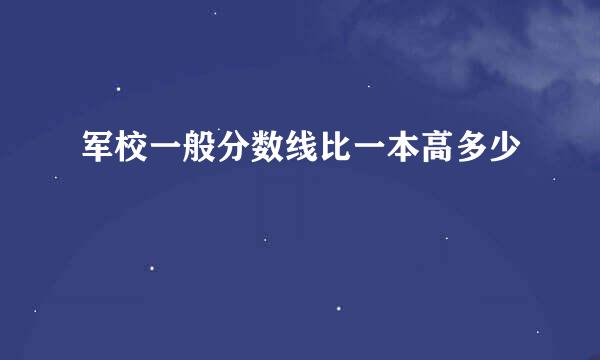 军校一般分数线比一本高多少